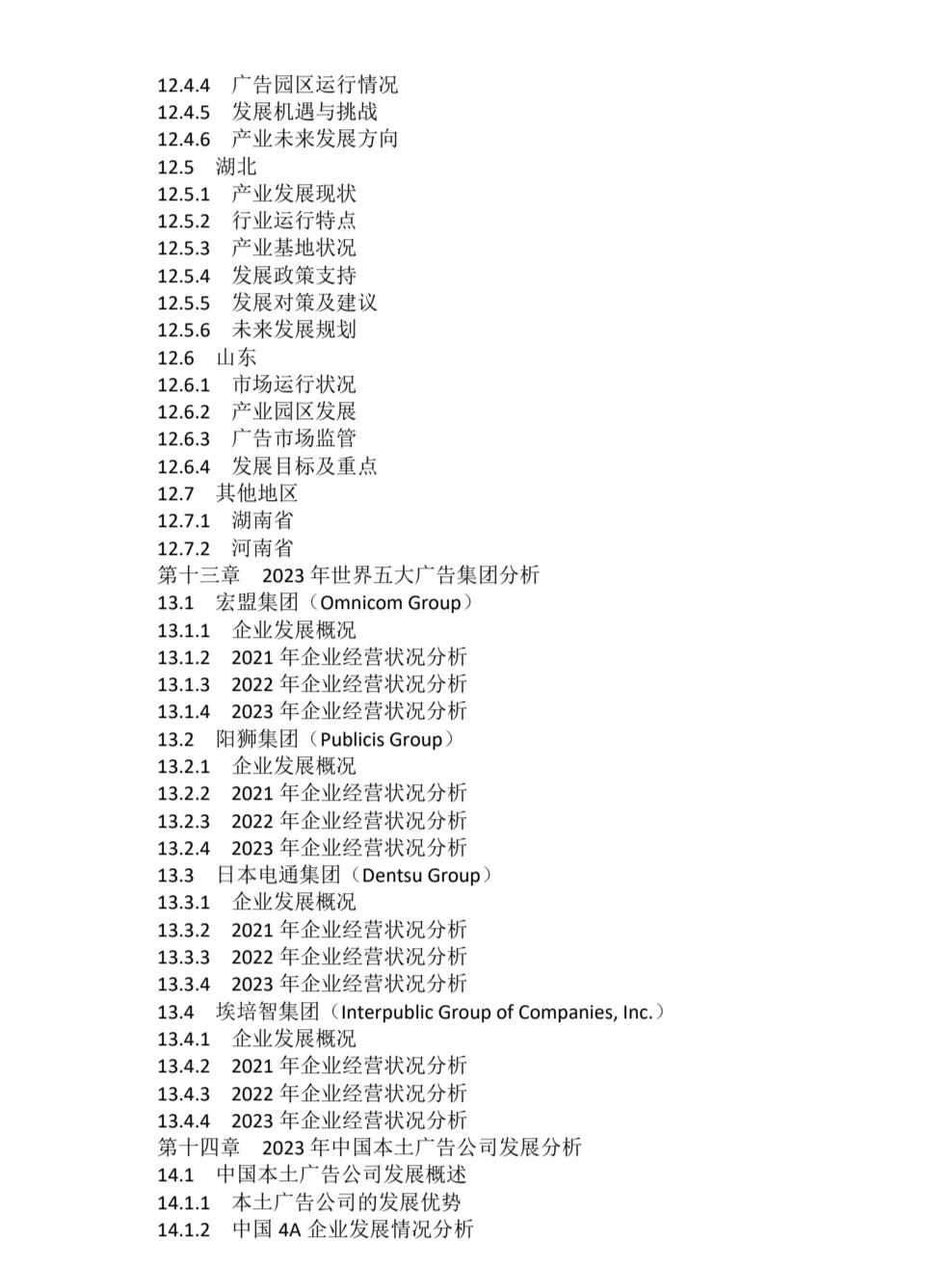 12.4.4 广告园区运行情况
12.4.5 发展机遇与挑战
12.4.6 产业未来发展方向
12.5 湖北
12.5.1 产业发展现状
12.5.2 行业运行特点
12.5.3 产业基地状况
12.5.4 发展政策支持
12.5.5 发展对策及建议
12.5.6 未来发展规划
12.6 山东
12.6.1 市场运行状况
12.6.2 产业园区发展
12.6.3 广告市场监管
12.6.4 发展目标及重点
12.7 其他地区
12.7.1 湖南省
12.7.2 河南省
第十三章 2023 年世界五大广告集团分析
13.1 宏盟集团（Omnicom Group）
13.1.1 企业发展概况
13.1.2 2021 年企业经营状况分析
13.1.3 2022 年企业经营状况分析
13.1.4 2023 年企业经营状况分析
13.2 阳狮集团（Publicis Group）
13.2.1 企业发展概况
13.2.2 2021 年企业经营状况分析
13.2.3 2022 年企业经营状况分析
13.2.4 2023 年企业经营状况分析
13.3 日本电通集团（Dentsu Group）
13.3.1 企业发展概况
13.3.2 2021 年企业经营状况分析
13.3.3 2022 年企业经营状况分析
13.3.4 2023 年企业经营状况分析
13.4 埃培智集团（Interpublic Group of Companies, Inc.）
13.4.1 企业发展概况
13.4.2 2021 年企业经营状况分析
13.4.3 2022 年企业经营状况分析
13.4.4 2023 年企业经营状况分析
第十四章 2023 年中国本土广告公司发展分析
14.1 中国本土广告公司发展概述
14.1.1 本土广告公司的发展优势
14.1.2 中国 4A 企业发展情况分析